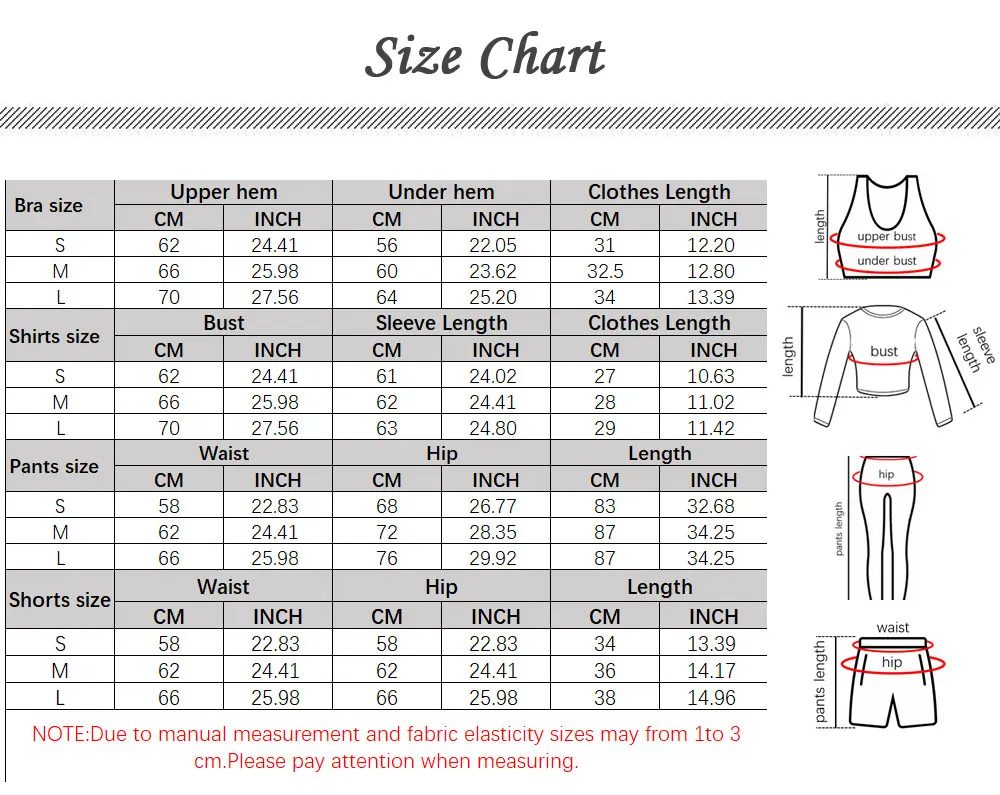 Size Chart

| Bra size | Upper hem | | Under hem | | Clothes Length | |
|---|---|---|---|---|---|---|
| | CM | INCH | CM | INCH | CM | INCH |
| S | 62 | 24.41 | 56 | 22.05 | 31 | 12.20 |
| M | 66 | 25.98 | 60 | 23.62 | 32.5 | 12.80 |
| L | 70 | 27.56 | 64 | 25.20 | 34 | 13.39 |
| Shirts size | Bust | | Sleeve Length | | Clothes Length | |
| | CM | INCH | CM | INCH | CM | INCH |
| S | 62 | 24.41 | 61 | 24.02 | 27 | 10.63 |
| M | 66 | 25.98 | 62 | 24.41 | 28 | 11.02 |
| L | 70 | 27.56 | 63 | 24.80 | 29 | 11.42 |
| Pants size | Waist | | Hip | | Length | |
| | CM | INCH | CM | INCH | CM | INCH |
| S | 58 | 22.83 | 68 | 26.77 | 83 | 32.68 |
| M | 62 | 24.41 | 72 | 28.35 | 87 | 34.25 |
| L | 66 | 25.98 | 76 | 29.92 | 87 | 34.25 |
| Shorts size | Waist | | Hip | | Length | |
| | CM | INCH | CM | INCH | CM | INCH |
| S | 58 | 22.83 | 58 | 22.83 | 34 | 13.39 |
| M | 62 | 24.41 | 62 | 24.41 | 36 | 14.17 |
| L | 66 | 25.98 | 66 | 25.98 | 38 | 14.96 |

NOTE:Due to manual measurement and fabric elasticity sizes may from 1to 3 cm.Please pay attention when measuring.

length
upper bust
under bust

length
bust
sleeve length

hip
pants length

waist
hip
pants length